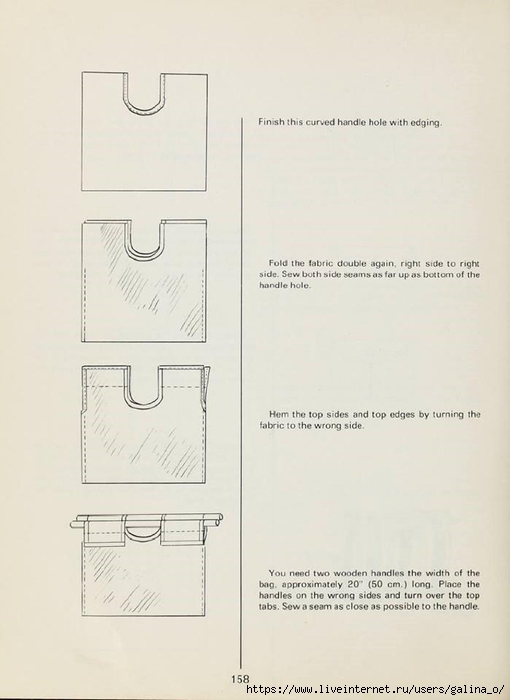 Finish this curved handle hole with edging.

Fold the fabric double again, right side to right side. Sew both side seams as far up as bottom of the handle hole.

Hem the top sides and top edges by turning the fabric to the wrong side.

You need two wooden handles the width of the bag, approximately 20" (50 cm.) long. Place the handles on the wrong sides and turn over the top tabs. Sew a seam as close as possible to the handle.

158

https://www.liveinternet.ru/users/galina_o/